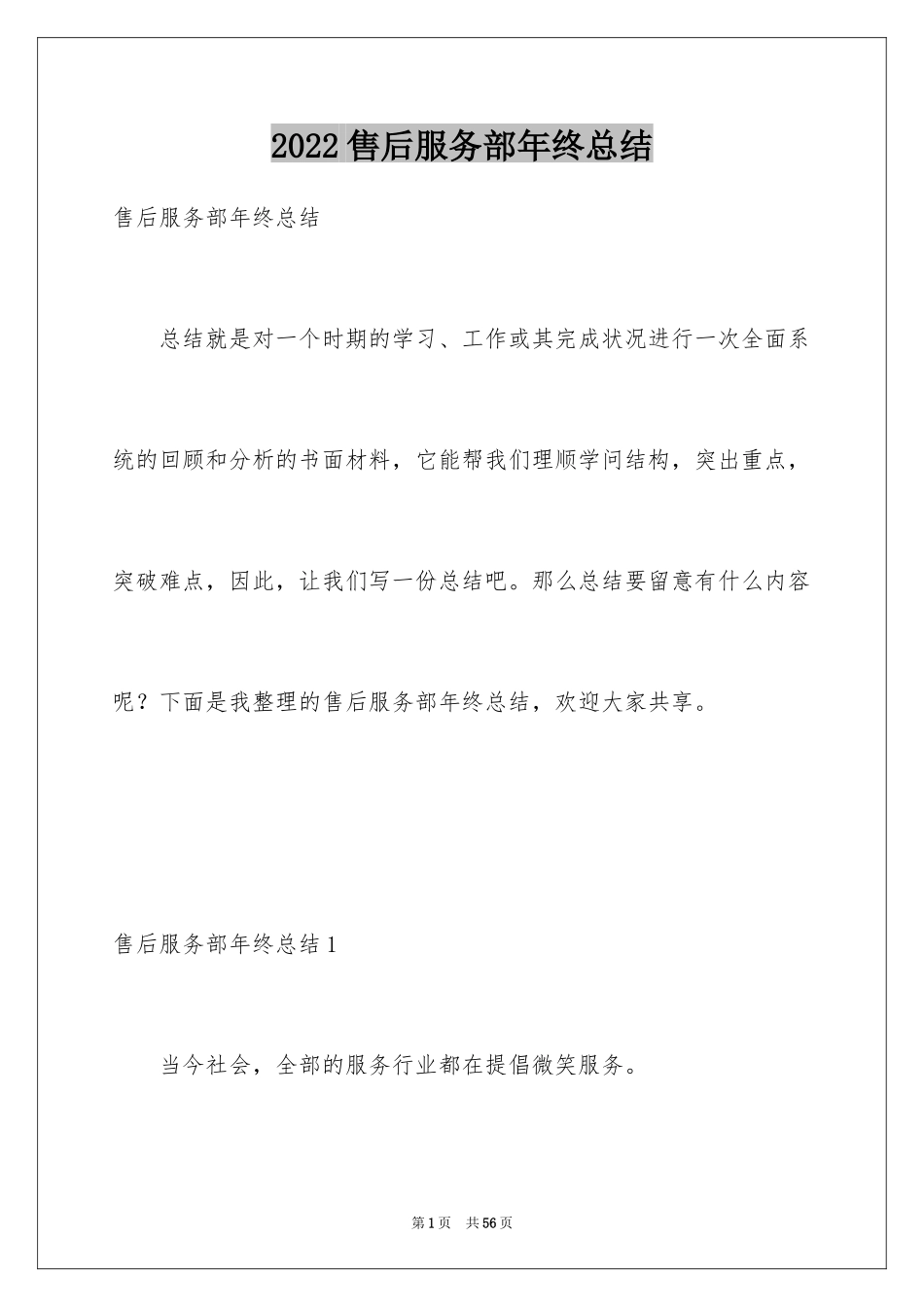 2022 售后服务部年终总结

售后服务部年终总结

总结就是对一个时期的学习、工作或其完成状况进行一次全面系统的回顾和分析的书面材料，它能帮我们理顺学问结构，突出重点，突破难点，因此，让我们写一份总结吧。那么总结要留意有什么内容呢？下面是我整理的售后服务部年终总结，欢迎大家共享。

售后服务部年终总结 1

当今社会，全部的服务行业都在提倡微笑服务。

第 1 页　共 56 页